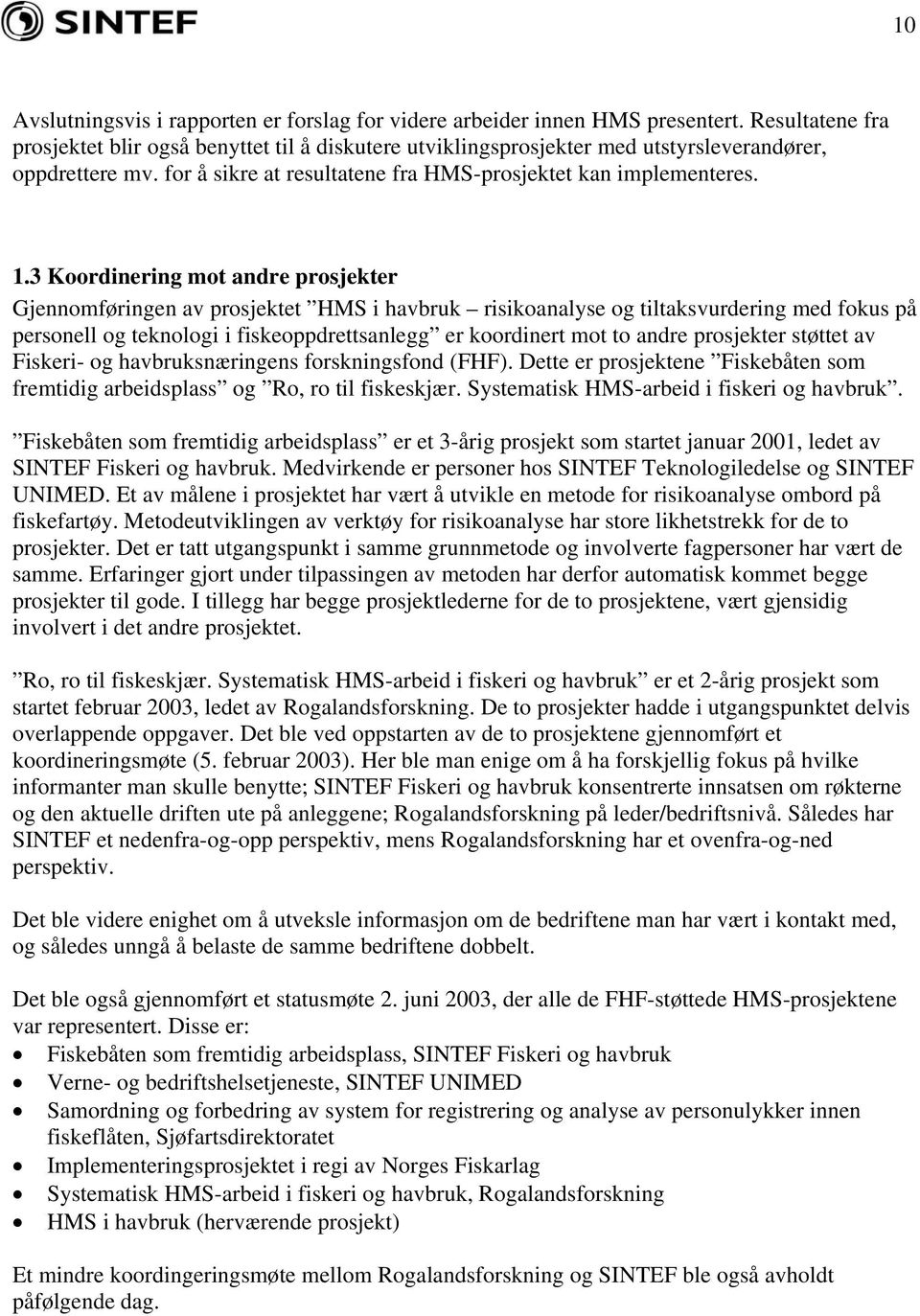 SINTEF

10

Avslutningsvis i rapporten er forslag for videre arbeider innen HMS presentert. Resultatene fra prosjektet blir også benyttet til å diskutere utviklingsprosjekter med utstyrsleverandører, oppdrettere mv. for å sikre at resultatene fra HMS-prosjektet kan implementeres.

1.3 Koordinering mot andre prosjekter

Gjennomføringen av prosjektet ”HMS i havbruk – risikoanalyse og tiltaksvurdering med fokus på personell og teknologi i fiskeoppdrettsanlegg” er koordinert mot to andre prosjekter støttet av Fiskeri- og havbruksnæringens forskningsfond (FHF). Dette er prosjektene ”Fiskebåten som fremtidig arbeidsplass” og ”Ro, ro til fiskeskjær. Systematisk HMS-arbeid i fiskeri og havbruk”.

”Fiskebåten som fremtidig arbeidsplass” er et 3-årig prosjekt som startet januar 2001, ledet av SINTEF Fiskeri og havbruk. Medvirkende er personer hos SINTEF Teknologiledelse og SINTEF UNIMED. Et av målene i prosjektet har vært å utvikle en metode for risikoanalyse ombord på fiskefartøy. Metodeutviklingen av verktøy for risikoanalyse har store likhetstrekk for de to prosjekter. Det er tatt utgangspunkt i samme grunnmetode og involverte fagpersoner har vært de samme. Erfaringer gjort under tilpassingen av metoden har derfor automatisk kommet begge prosjekter til gode. I tillegg har begge prosjektlederne for de to prosjektene, vært gjensidig involvert i det andre prosjektet.

”Ro, ro til fiskeskjær. Systematisk HMS-arbeid i fiskeri og havbruk” er et 2-årig prosjekt som startet februar 2003, ledet av Rogalandsforskning. De to prosjekter hadde i utgangspunktet delvis overlappende oppgaver. Det ble ved oppstarten av de to prosjektene gjennomført et koordineringsmøte (5. februar 2003). Her ble man enige om å ha forskjellig fokus på hvilke informanter man skulle benytte; SINTEF Fiskeri og havbruk konsentrerte innsatsen om røkterne og den aktuelle driften ute på anleggene; Rogalandsforskning på leder/bedriftsnivå. Således har SINTEF et nedenfra-og-opp perspektiv, mens Rogalandsforskning har et ovenfra-og-ned perspektiv.

Det ble videre enighet om å utveksle informasjon om de bedriftene man har vært i kontakt med, og således unngå å belaste de samme bedriftene dobbelt.

Det ble også gjennomført et statusmøte 2. juni 2003, der alle de FHF-støttede HMS-prosjektene var representert. Disse er:
• Fiskebåten som fremtidig arbeidsplass, SINTEF Fiskeri og havbruk
• Verne- og bedriftshelsetjeneste, SINTEF UNIMED
• Samordning og forbedring av system for registrering og analyse av personulykker innen fiskeflåten, Sjøfartsdirektoratet
• Implementeringsprosjektet i regi av Norges Fiskarlag
• Systematisk HMS-arbeid i fiskeri og havbruk, Rogalandsforskning
• HMS i havbruk (herværende prosjekt)

Et mindre koordingeringsmøte mellom Rogalandsforskning og SINTEF ble også avholdt påfølgende dag.